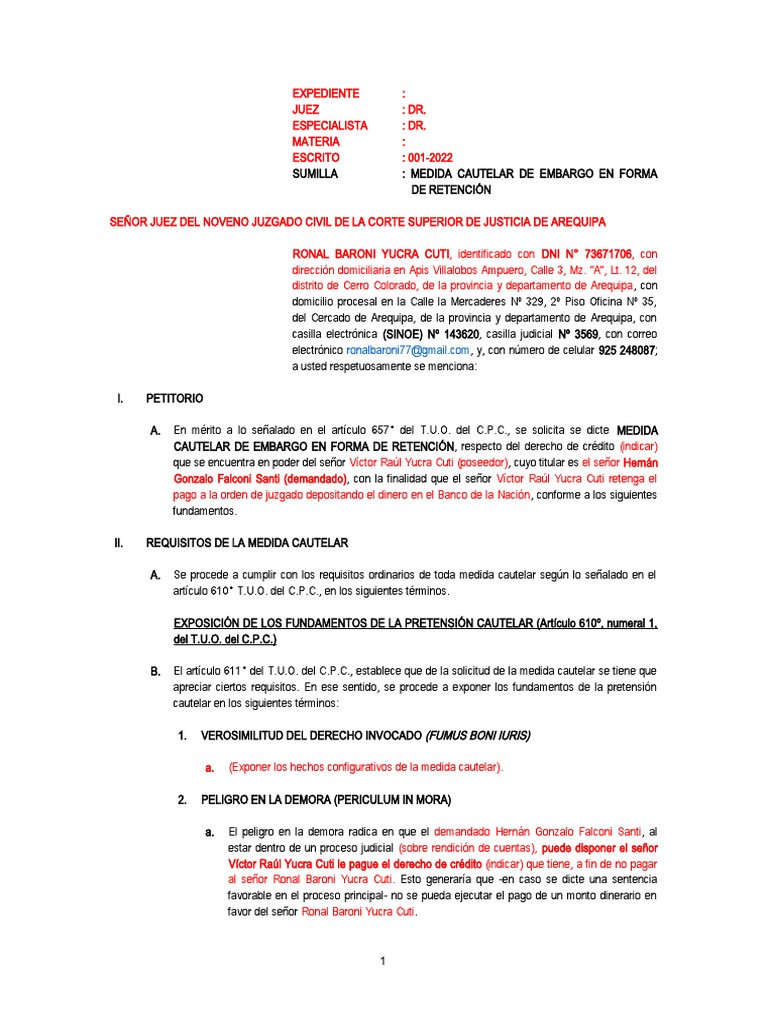 EXPEDIENTE :
JUEZ : DR.
ESPECIALISTA : DR.
MATERIA :
ESCRITO : 001-2022
SUMILLA : MEDIDA CAUTELAR DE EMBARGO EN FORMA DE RETENCIÓN

SEÑOR JUEZ DEL NOVENO JUZGADO CIVIL DE LA CORTE SUPERIOR DE JUSTICIA DE AREQUIPA

RONAL BARONI YUCRA CUTI, identificado con DNI N° 73671706, con dirección domiciliaria en Apis Villalobos Ampuero, Calle 3, Mz. "A", Lt. 12, del distrito de Cerro Colorado, de la provincia y departamento de Arequipa, con domicilio procesal en la Calle la Mercaderes Nº 329, 2º Piso Oficina Nº 35, del Cercado de Arequipa, de la provincia y departamento de Arequipa, con casilla electrónica (SINOE) Nº 143620, casilla judicial Nº 3569, con correo electrónico ronalbaroni77@gmail.com, y, con número de celular 925 248087; a usted respetuosamente se menciona:

I. PETITORIO

A. En mérito a lo señalado en el artículo 657° del T.U.O. del C.P.C., se solicita se dicte MEDIDA CAUTELAR DE EMBARGO EN FORMA DE RETENCIÓN, respecto del derecho de crédito (indicar) que se encuentra en poder del señor Víctor Raúl Yucra Cuti (poseedor), cuyo titular es el señor Hernán Gonzalo Falconi Santi (demandado), con la finalidad que el señor Víctor Raúl Yucra Cuti retenga el pago a la orden de juzgado depositando el dinero en el Banco de la Nación, conforme a los siguientes fundamentos.

II. REQUISITOS DE LA MEDIDA CAUTELAR

A. Se procede a cumplir con los requisitos ordinarios de toda medida cautelar según lo señalado en el artículo 610° T.U.O. del C.P.C., en los siguientes términos.

EXPOSICIÓN DE LOS FUNDAMENTOS DE LA PRETENSIÓN CAUTELAR (Artículo 610º, numeral 1, del T.U.O. del C.P.C.)

B. El artículo 611° del T.U.O. del C.P.C., establece que de la solicitud de la medida cautelar se tiene que apreciar ciertos requisitos. En ese sentido, se procede a exponer los fundamentos de la pretensión cautelar en los siguientes términos:

1. VEROSIMILITUD DEL DERECHO INVOCADO (FUMUS BONI IURIS)

a. (Exponer los hechos configurativos de la medida cautelar).

2. PELIGRO EN LA DEMORA (PERICULUM IN MORA)

a. El peligro en la demora radica en que el demandado Hernán Gonzalo Falconi Santi, al estar dentro de un proceso judicial (sobre rendición de cuentas), puede disponer el señor Víctor Raúl Yucra Cuti le pague el derecho de crédito (indicar) que tiene, a fin de no pagar al señor Ronal Baroni Yucra Cuti. Esto generaría que -en caso se dicte una sentencia favorable en el proceso principal- no se pueda ejecutar el pago de un monto dinerario en favor del señor Ronal Baroni Yucra Cuti.

1